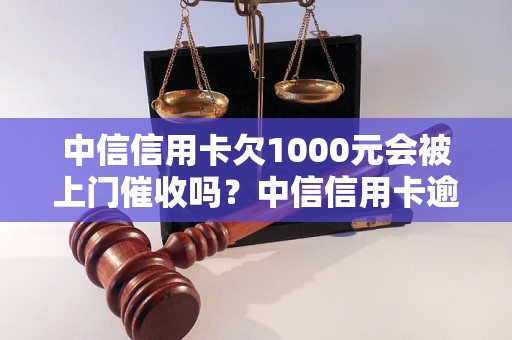 中信信用卡欠1000元会被上门催收吗？中信信用卡逾